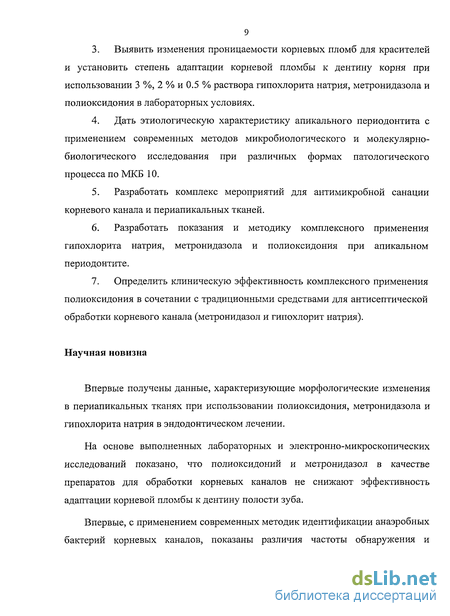 9

3. Выявить изменения проницаемости корневых пломб для красителей и установить степень адаптации корневой пломбы к дентину корня при использовании 3 %, 2 % и 0.5 % раствора гипохлорита натрия, метронидазола и полиоксидония в лабораторных условиях.

4. Дать этиологическую характеристику апикального периодонтита с применением современных методов микробиологического и молекулярно-биологического исследования при различных формах патологического процесса по МКБ 10.

5. Разработать комплекс мероприятий для антимикробной санации корневого канала и периапикальных тканей.

6. Разработать показания и методику комплексного применения гипохлорита натрия, метронидазола и полиоксидония при апикальном периодонтите.

7. Определить клиническую эффективность комплексного применения полиоксидония в сочетании с традиционными средствами для антисептической обработки корневого канала (метронидазол и гипохлорит натрия).

Научная новизна

Впервые получены данные, характеризующие морфологические изменения в периапикальных тканях при использовании полиоксидония, метронидазола и гипохлорита натрия в эндодонтическом лечении.

На основе выполненных лабораторных и электронно-микроскопических исследований показано, что полиоксидоний и метронидазол в качестве препаратов для обработки корневых каналов не снижают эффективность адаптации корневой пломбы к дентину полости зуба.

Впервые, с применением современных методик идентификации анаэробных бактерий корневых каналов, показаны различия частоты обнаружения и

dsLib.net
библиотека диссертаций